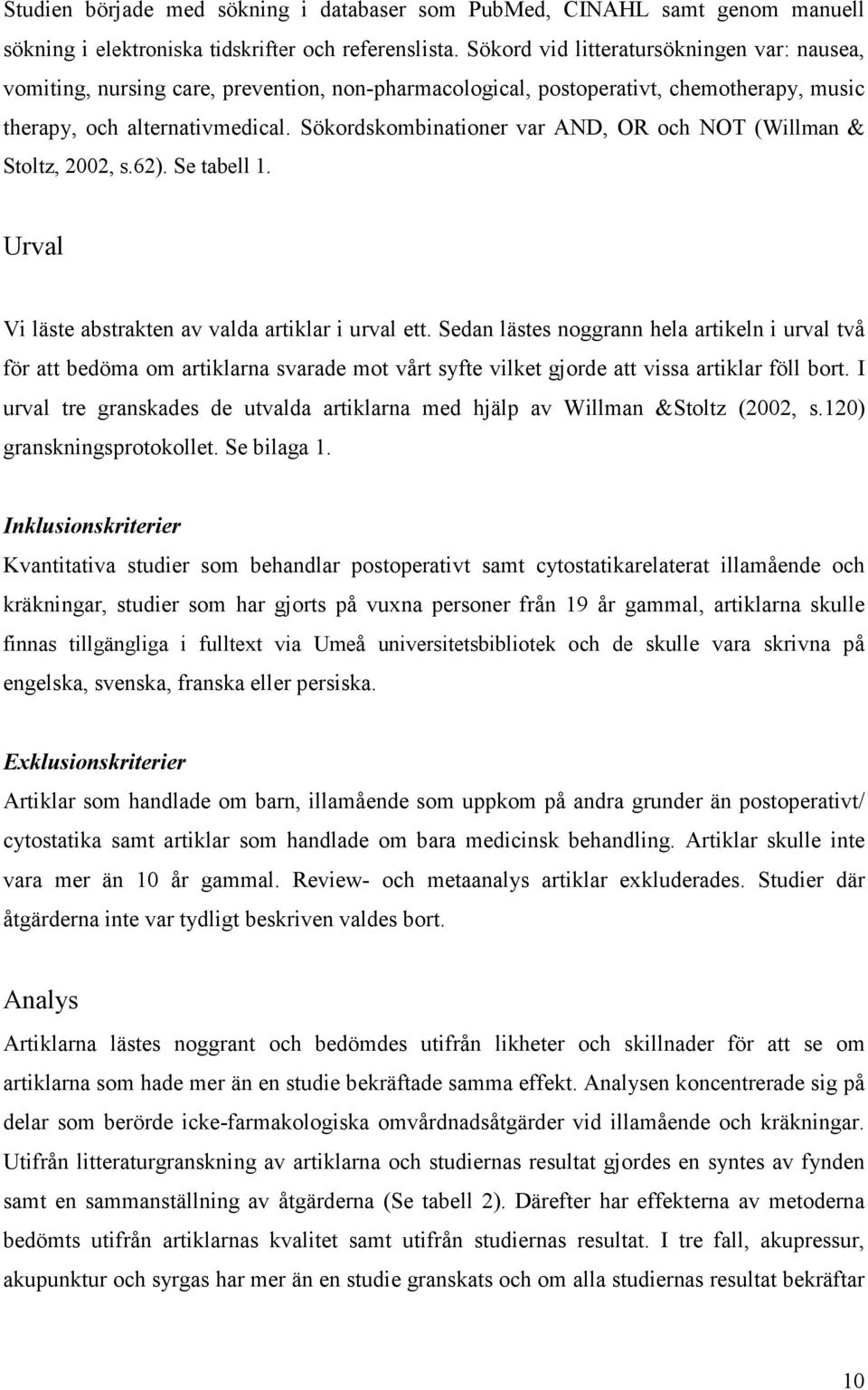 Studien började med sökning i databaser som PubMed, CINAHL samt genom manuell sökning i elektroniska tidskrifter och referenslista. Sökord vid litteratursökningen var: nausea, vomiting, nursing care, prevention, non-pharmacological, postoperativt, chemotherapy, music therapy, och alternativmedical. Sökordskombinationer var AND, OR och NOT (Willman & Stoltz, 2002, s.62). Se tabell 1.

Urval

Vi läste abstrakten av valda artiklar i urval ett. Sedan lästes noggrann hela artikeln i urval två för att bedöma om artiklarna svarade mot vårt syfte vilket gjorde att vissa artiklar föll bort. I urval tre granskades de utvalda artiklarna med hjälp av Willman &Stoltz (2002, s.120) granskningsprotokollet. Se bilaga 1.

Inklusionskriterier

Kvantitativa studier som behandlar postoperativt samt cytostatikarelaterat illamående och kräkningar, studier som har gjorts på vuxna personer från 19 år gammal, artiklarna skulle finnas tillgängliga i fulltext via Umeå universitetsbibliotek och de skulle vara skrivna på engelska, svenska, franska eller persiska.

Exklusionskriterier

Artiklar som handlade om barn, illamående som uppkom på andra grunder än postoperativt/ cytostatika samt artiklar som handlade om bara medicinsk behandling. Artiklar skulle inte vara mer än 10 år gammal. Review- och metaanalys artiklar exkluderades. Studier där åtgärderna inte var tydligt beskriven valdes bort.

Analys

Artiklarna lästes noggrant och bedömdes utifrån likheter och skillnader för att se om artiklarna som hade mer än en studie bekräftade samma effekt. Analysen koncentrerade sig på delar som berörde icke-farmakologiska omvårdnadsåtgärder vid illamående och kräkningar. Utifrån litteraturgranskning av artiklarna och studiernas resultat gjordes en syntes av fynden samt en sammanställning av åtgärderna (Se tabell 2). Därefter har effekterna av metoderna bedömts utifrån artiklarnas kvalitet samt utifrån studiernas resultat. I tre fall, akupressur, akupunktur och syrgas har mer än en studie granskats och om alla studiernas resultat bekräftar

10